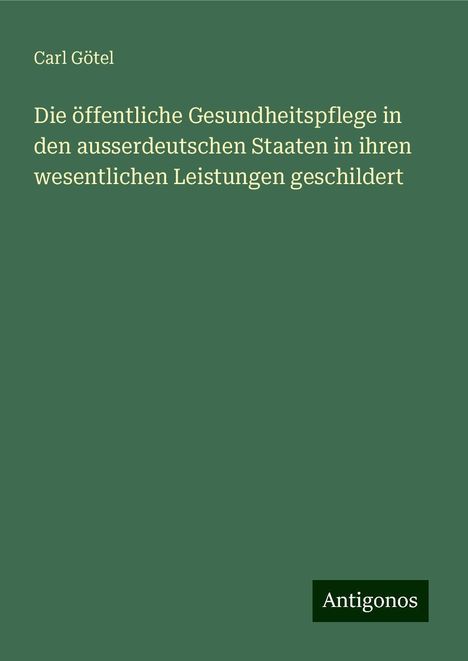 Carl Götel

Die öffentliche Gesundheitspflege in den ausserdeutschen Staaten in ihren wesentlichen Leistungen geschildert

Antigonos